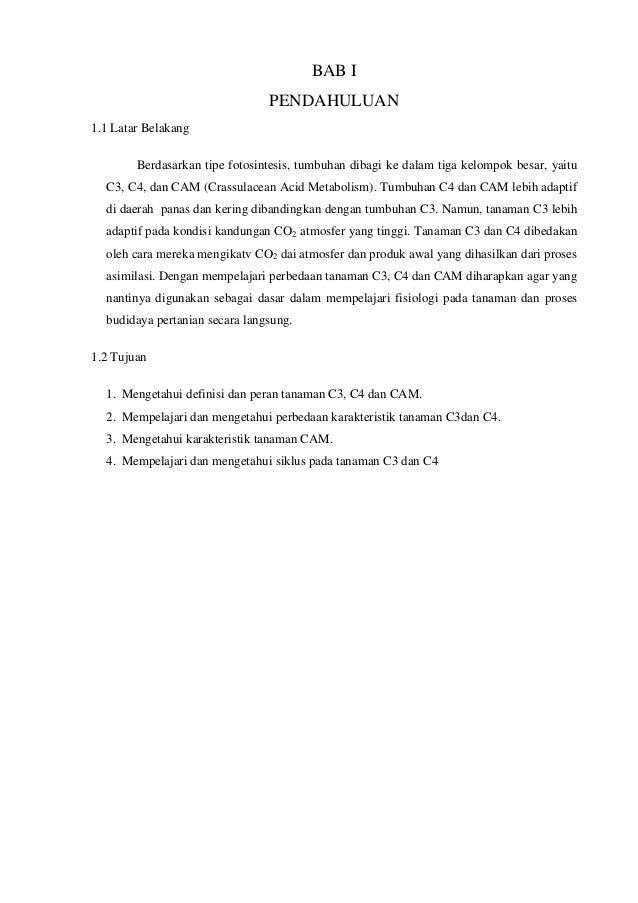 BAB I

PENDAHULUAN

1.1 Latar Belakang

Berdasarkan tipe fotosintesis, tumbuhan dibagi ke dalam tiga kelompok besar, yaitu C3, C4, dan CAM (Crassulacean Acid Metabolism). Tumbuhan C4 dan CAM lebih adaptif di daerah panas dan kering dibandingkan dengan tumbuhan C3. Namun, tanaman C3 lebih adaptif pada kondisi kandungan $CO_2$ atmosfer yang tinggi. Tanaman C3 dan C4 dibedakan oleh cara mereka mengikatv $CO_2$ dai atmosfer dan produk awal yang dihasilkan dari proses asimilasi. Dengan mempelajari perbedaan tanaman C3, C4 dan CAM diharapkan agar yang nantinya digunakan sebagai dasar dalam mempelajari fisiologi pada tanaman dan proses budidaya pertanian secara langsung.

1.2 Tujuan

1. Mengetahui definisi dan peran tanaman C3, C4 dan CAM.
2. Mempelajari dan mengetahui perbedaan karakteristik tanaman C3dan C4.
3. Mengetahui karakteristik tanaman CAM.
4. Mempelajari dan mengetahui siklus pada tanaman C3 dan C4